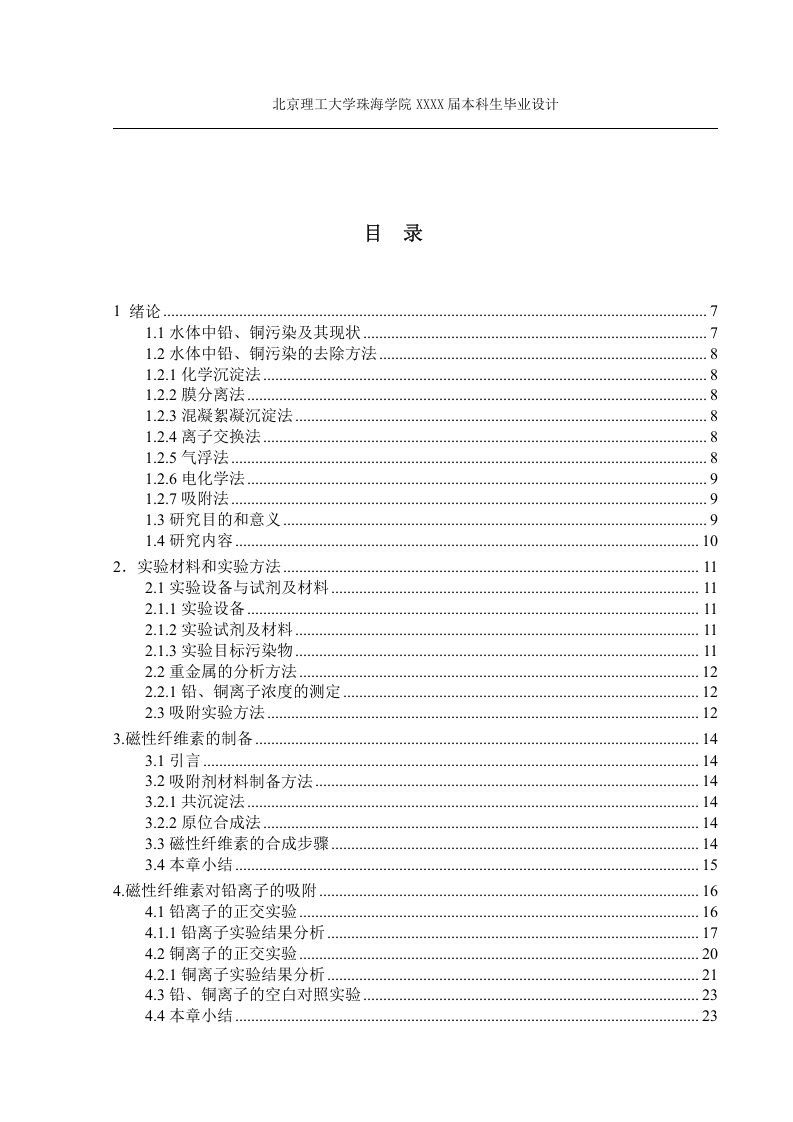 北京理工大学珠海学院 XXXX 届本科生毕业设计

目 录

1 绪论 ........ 7
1.1 水体中铅、铜污染及其现状 ........ 7
1.2 水体中铅、铜污染的去除方法 ........ 8
1.2.1 化学沉淀法 ........ 8
1.2.2 膜分离法 ........ 8
1.2.3 混凝絮凝沉淀法 ........ 8
1.2.4 离子交换法 ........ 8
1.2.5 气浮法 ........ 8
1.2.6 电化学法 ........ 9
1.2.7 吸附法 ........ 9
1.3 研究目的和意义 ........ 9
1.4 研究内容 ........ 10
2．实验材料和实验方法 ........ 11
2.1 实验设备与试剂及材料 ........ 11
2.1.1 实验设备 ........ 11
2.1.2 实验试剂及材料 ........ 11
2.1.3 实验目标污染物 ........ 11
2.2 重金属的分析方法 ........ 12
2.2.1 铅、铜离子浓度的测定 ........ 12
2.3 吸附实验方法 ........ 12
3.磁性纤维素的制备 ........ 14
3.1 引言 ........ 14
3.2 吸附剂材料制备方法 ........ 14
3.2.1 共沉淀法 ........ 14
3.2.2 原位合成法 ........ 14
3.3 磁性纤维素的合成步骤 ........ 14
3.4 本章小结 ........ 15
4.磁性纤维素对铅离子的吸附 ........ 16
4.1 铅离子的正交实验 ........ 16
4.1.1 铅离子实验结果分析 ........ 17
4.2 铜离子的正交实验 ........ 20
4.2.1 铜离子实验结果分析 ........ 21
4.3 铅、铜离子的空白对照实验 ........ 23
4.4 本章小结 ........ 23